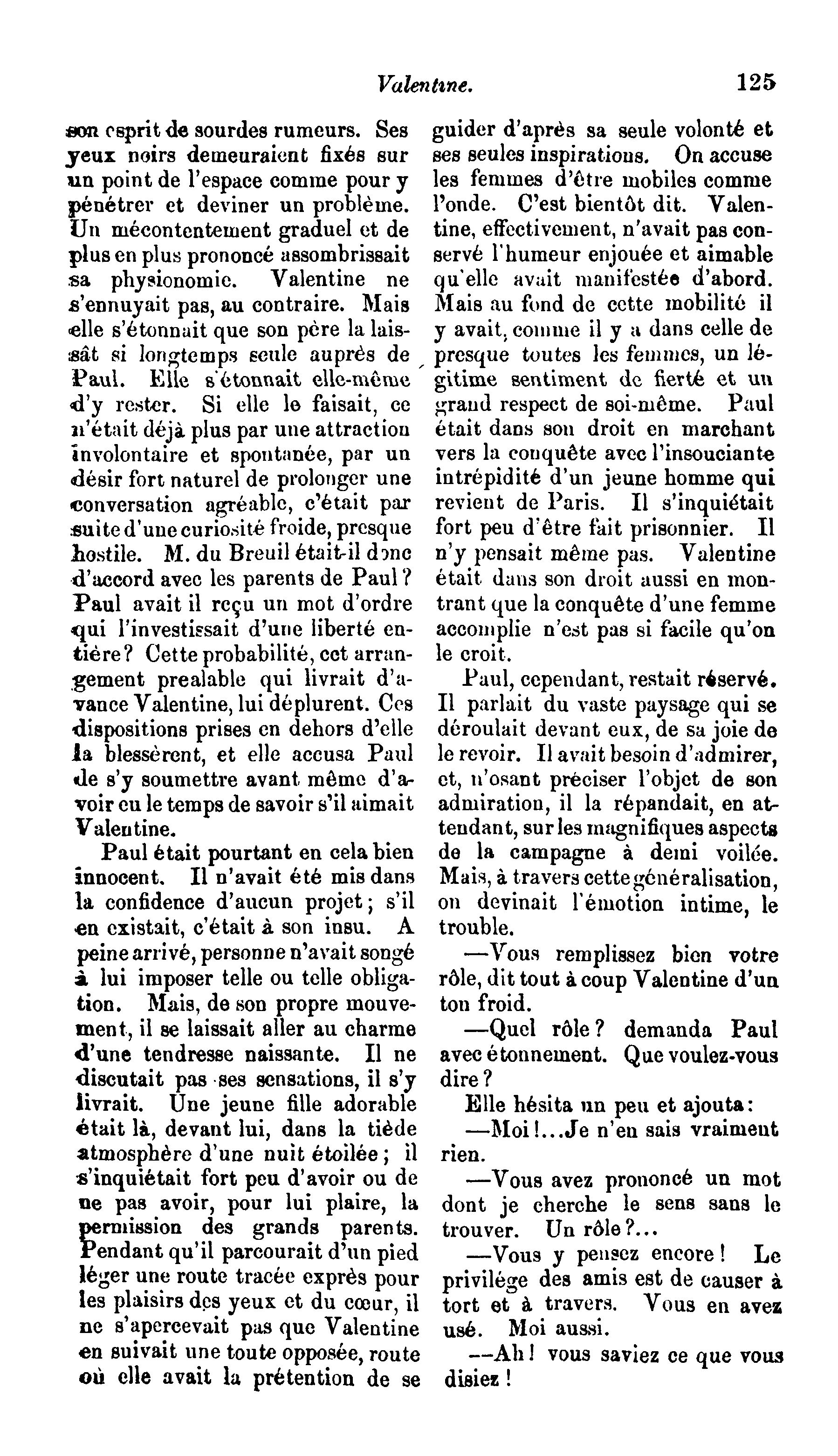 Valentine. 125

son esprit de sourdes rumeurs. Ses yeux noirs demeuraient fixés sur un point de l'espace comme pour y pénétrer et deviner un problème. Un mécontentement graduel et de plus en plus prononcé assombrissait sa physionomie. Valentine ne s'ennuyait pas, au contraire. Mais elle s'étonnait que son père la laissât si longtemps seule auprès de Paul. Elle s'étonnait elle-même d'y rester. Si elle le faisait, ce n'était déjà plus par une attraction involontaire et spontanée, par un désir fort naturel de prolonger une conversation agréable, c'était par suite d'une curiosité froide, presque hostile. M. du Breuil était-il donc d'accord avec les parents de Paul? Paul avait il reçu un mot d'ordre qui l'investissait d'une liberté entière? Cette probabilité, cet arrangement prealable qui livrait d'avance Valentine, lui déplurent. Ces dispositions prises en dehors d'elle la blessèrent, et elle accusa Paul de s'y soumettre avant même d'avoir eu le temps de savoir s'il aimait Valentine.

Paul était pourtant en cela bien innocent. Il n'avait été mis dans la confidence d'aucun projet; s'il en existait, c'était à son insu. A peine arrivé, personne n'avait songé à lui imposer telle ou telle obligation. Mais, de son propre mouvement, il se laissait aller au charme d'une tendresse naissante. Il ne discutait pas ses sensations, il s'y livrait. Une jeune fille adorable était là, devant lui, dans la tiède atmosphère d'une nuit étoilée; il s'inquiétait fort peu d'avoir ou de ne pas avoir, pour lui plaire, la permission des grands parents. Pendant qu'il parcourait d'un pied léger une route tracée exprès pour les plaisirs des yeux et du cœur, il ne s'apercevait pas que Valentine en suivait une toute opposée, route où elle avait la prétention de se guider d'après sa seule volonté et ses seules inspirations. On accuse les femmes d'être mobiles comme l'onde. C'est bientôt dit. Valentine, effectivement, n'avait pas conservé l'humeur enjouée et aimable qu'elle avait manifestée d'abord. Mais au fond de cette mobilité il y avait, comme il y a dans celle de presque toutes les femmes, un légitime sentiment de fierté et un grand respect de soi-même. Paul était dans son droit en marchant vers la conquête avec l'insouciante intrépidité d'un jeune homme qui revient de Paris. Il s'inquiétait fort peu d'être fait prisonnier. Il n'y pensait même pas. Valentine était dans son droit aussi en montrant que la conquête d'une femme accomplie n'est pas si facile qu'on le croit.

Paul, cependant, restait réservé. Il parlait du vaste paysage qui se déroulait devant eux, de sa joie de le revoir. Il avait besoin d'admirer, et, n'osant préciser l'objet de son admiration, il la répandait, en attendant, sur les magnifiques aspects de la campagne à demi voilée. Mais, à travers cette généralisation, on devinait l'émotion intime, le trouble.

—Vous remplissez bien votre rôle, dit tout à coup Valentine d'un ton froid.

—Quel rôle? demanda Paul avec étonnement. Que voulez-vous dire?

Elle hésita un peu et ajouta:

—Moi!...Je n'en sais vraiment rien.

—Vous avez prononcé un mot dont je cherche le sens sans le trouver. Un rôle?...

—Vous y pensez encore! Le privilége des amis est de causer à tort et à travers. Vous en avez usé. Moi aussi.

—Ah! vous saviez ce que vous disiez!